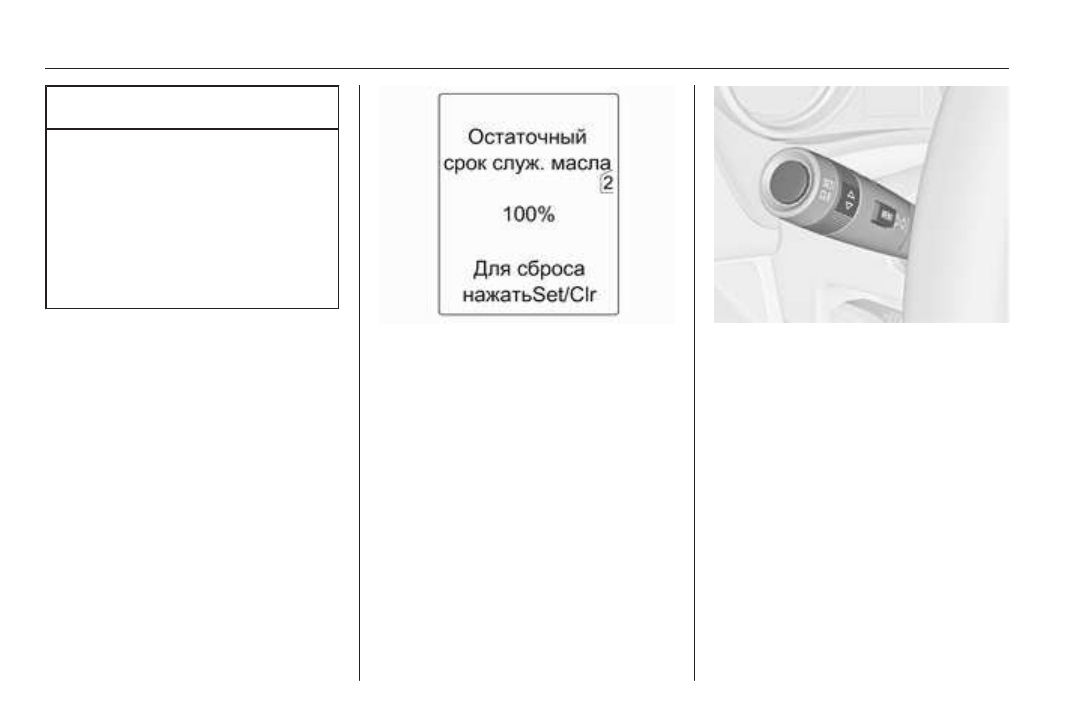 Остаточный срок служ. масла
2
100%
Для сброса нажатьSet/Clr